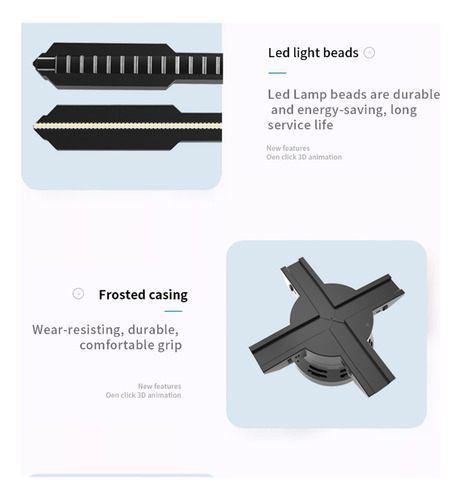 Led light beads

Led Lamp beads are durable and energy-saving, long service life

New features
Oen click 3D animation

Frosted casing

Wear-resisting, durable, comfortable grip

New features
Oen click 3D animation